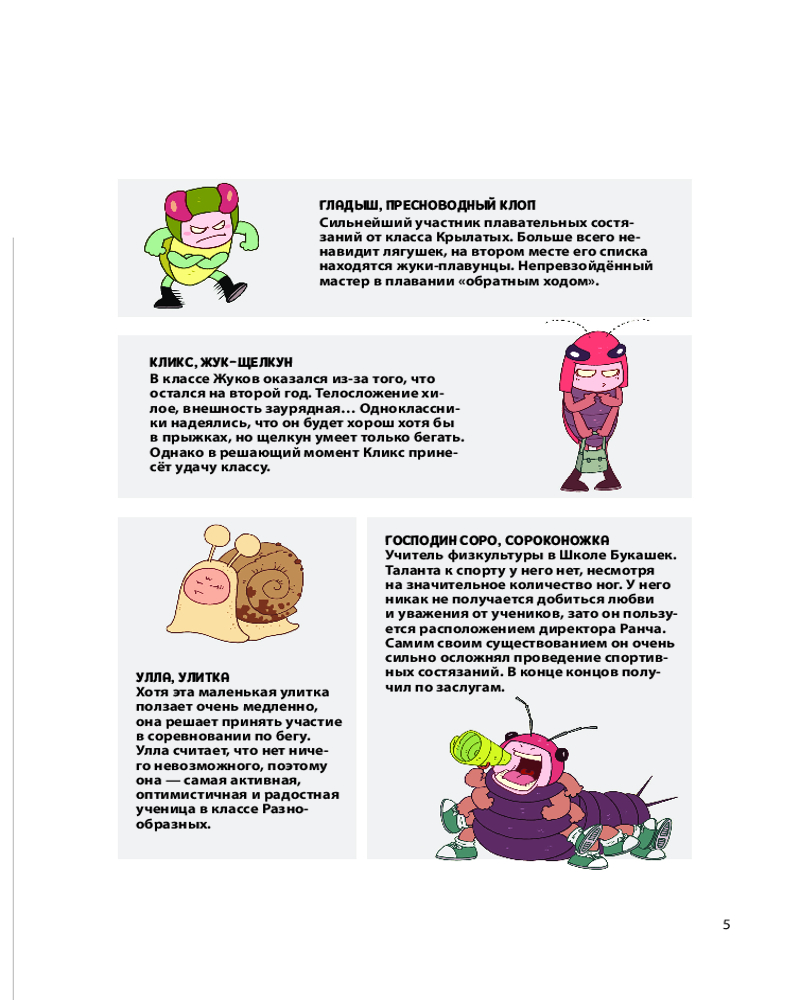 ГЛАДЫШ, ПРЕСНОВОДНЫЙ КЛОП
Сильнейший участник плавательных состязаний от класса Крылатых. Больше всего ненавидит лягушек, на втором месте его списка находятся жуки-плавунцы. Непревзойдённый мастер в плавании «обратным ходом».

КЛИКС, ЖУК-ЩЕЛКУН
В классе Жуков оказался из-за того, что остался на второй год. Телосложение хилое, внешность заурядная… Одноклассники надеялись, что он будет хорош хотя бы в прыжках, но щелкун умеет только бегать. Однако в решающий момент Кликс принесёт удачу классу.

УЛЛА, УЛИТКА
Хотя эта маленькая улитка ползает очень медленно, она решает принять участие в соревновании по бегу. Улла считает, что нет ничего невозможного, поэтому она — самая активная, оптимистичная и радостная ученица в классе Разнообразных.

ГОСПОДИН СОРО, СОРОКОНОЖКА
Учитель физкультуры в Школе Букашек. Таланта к спорту у него нет, несмотря на значительное количество ног. У него никак не получается добиться любви и уважения от учеников, зато он пользуется расположением директора Ранча. Самим своим существованием он очень сильно осложнял проведение спортивных состязаний. В конце концов получил по заслугам.

5